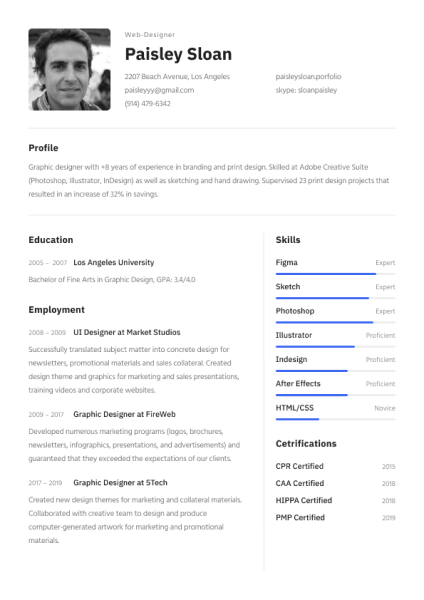 Web-Designer

Paisley Sloan

2207 Beach Avenue, Los Angeles
paisleyyy@gmail.com
(914) 479-6342

paisleysloan.porfolio
skype: sloanpaisley

Profile

Graphic designer with +8 years of experience in branding and print design. Skilled at Adobe Creative Suite (Photoshop, Illustrator, InDesign) as well as sketching and hand drawing. Supervised 23 print design projects that resulted in an increase of 32% in savings.

Education

2005 – 2007 Los Angeles University

Bachelor of Fine Arts in Graphic Design, GPA: 3.4/4.0

Employment

2008 – 2009 UI Designer at Market Studios

Successfully translated subject matter into concrete design for newsletters, promotional materials and sales collateral. Created design theme and graphics for marketing and sales presentations, training videos and corporate websites.

2009 – 2017 Graphic Designer at FireWeb

Developed numerous marketing programs (logos, brochures, newsletters, infographics, presentations, and advertisements) and guaranteed that they exceeded the expectations of our clients.

2017 – 2019 Graphic Designer at 5Tech

Created new design themes for marketing and collateral materials. Collaborated with creative team to design and produce computer-generated artwork for marketing and promotional materials.

Skills

Figma Expert
Sketch Expert
Photoshop Expert
Illustrator Proficient
Indesign Proficient
After Effects Proficient
HTML/CSS Novice

Cetrifications

CPR Certified 2015
CAA Certified 2018
HIPPA Certified 2018
PMP Certified 2019